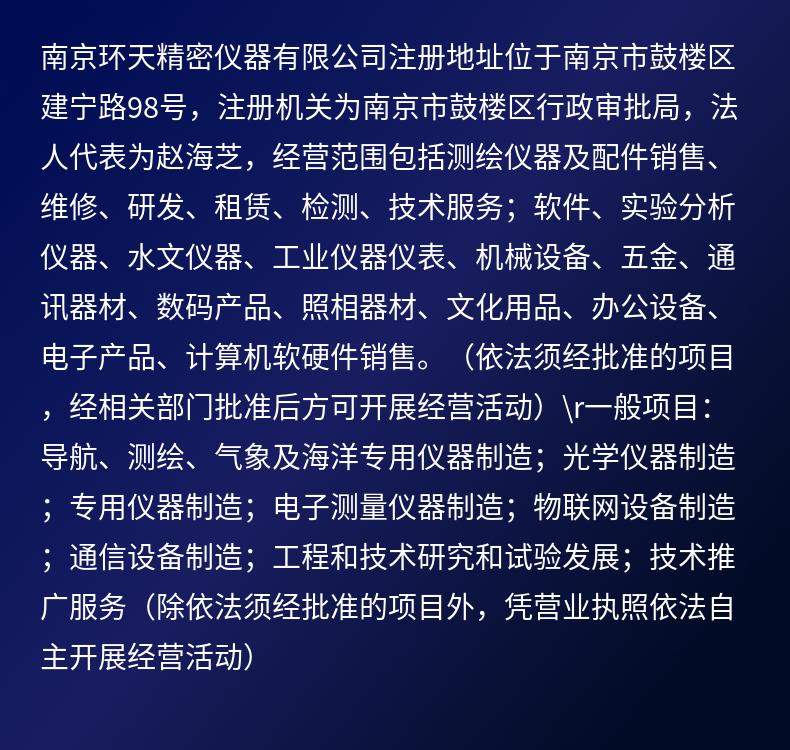 南京环天精密仪器有限公司注册地址位于南京市鼓楼区建宁路98号，注册机关为南京市鼓楼区行政审批局，法人代表为赵海芝，经营范围包括测绘仪器及配件销售、维修、研发、租赁、检测、技术服务；软件、实验分析仪器、水文仪器、工业仪器仪表、机械设备、五金、通讯器材、数码产品、照相器材、文化用品、办公设备、电子产品、计算机软硬件销售。（依法须经批准的项目，经相关部门批准后方可开展经营活动）\r一般项目：导航、测绘、气象及海洋专用仪器制造；光学仪器制造；专用仪器制造；电子测量仪器制造；物联网设备制造；通信设备制造；工程和技术研究和试验发展；技术推广服务（除依法须经批准的项目外，凭营业执照依法自主开展经营活动）